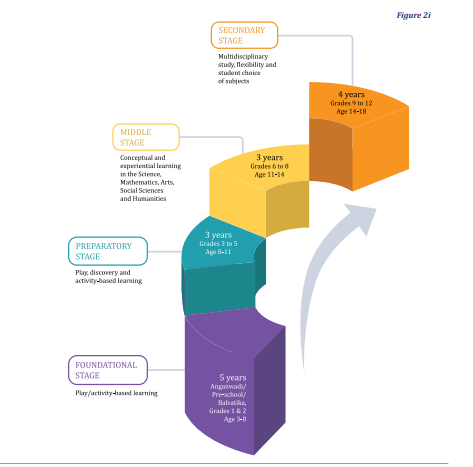 Figure 2i

SECONDARY STAGE

Multidisciplinary study, flexibility and student choice of subjects

4 years
Grades 9 to 12
Age 14-18

MIDDLE STAGE

Conceptual and experiential learning in the Science, Mathematics, Arts, Social Sciences and Humanities

3 years
Grades 6 to 8
Age 11-14

PREPARATORY STAGE

Play, discovery and activity-based learning

3 years
Grades 3 to 5
Age 8-11

FOUNDATIONAL STAGE

Play/activity-based learning

5 years
Anganwadi/
Pre-school/
Balvatika,
Grades 1 & 2
Age 3-8